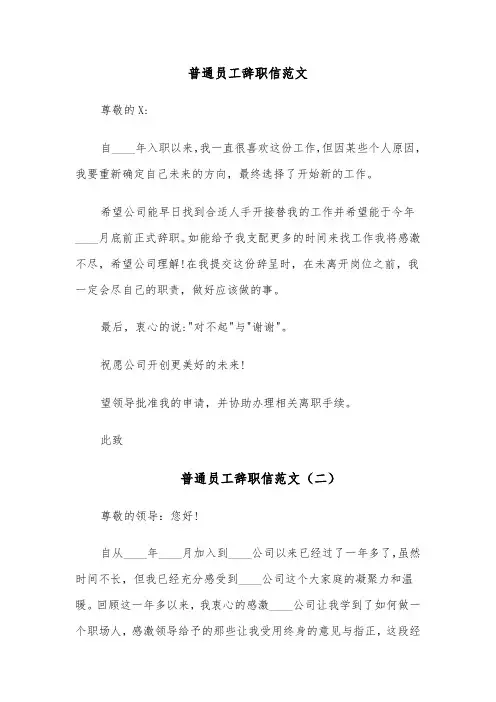 普通员工辞职信范文

尊敬的X:

自____年入职以来,我一直很喜欢这份工作,但因某些个人原因,我要重新确定自己未来的方向,最终选择了开始新的工作。

希望公司能早日找到合适人手开接替我的工作并希望能于今年____月底前正式辞职。如能给予我支配更多的时间来找工作我将感激不尽,希望公司理解!在我提交这份辞呈时,在未离开岗位之前,我一定会尽自己的职责,做好应该做的事。

最后,衷心的说:"对不起"与"谢谢"。

祝愿公司开创更美好的未来!

望领导批准我的申请,并协助办理相关离职手续。

此致

普通员工辞职信范文(二)

尊敬的领导:您好!

自从____年____月加入到____公司以来已经过了一年多了,虽然时间不长,但我已经充分感受到____公司这个大家庭的凝聚力和温暖。回顾这一年多以来,我衷心的感激____公司让我学到了如何做一个职场人,感激领导给予的那些让我受用终身的意见与指正,这段经